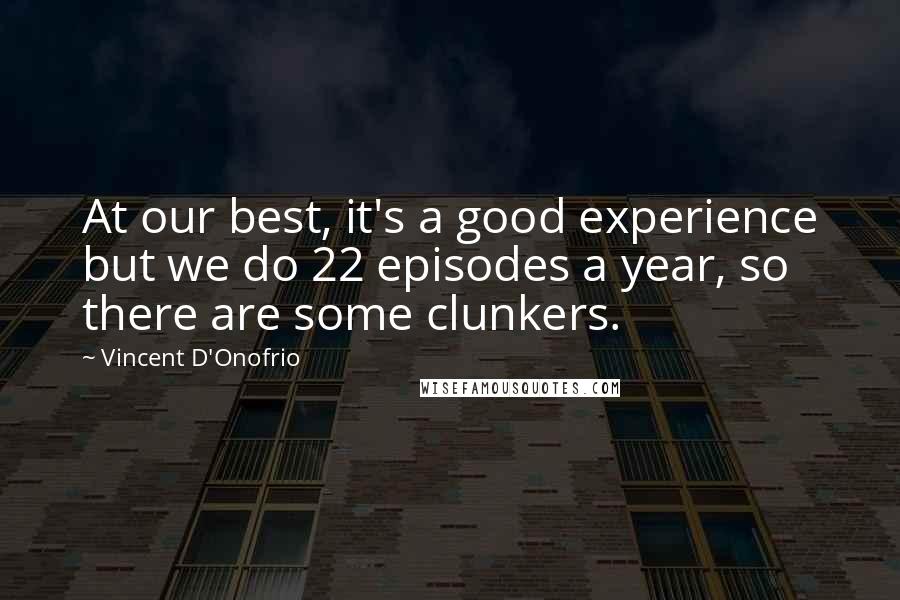 At our best, it's a good experience but we do 22 episodes a year, so there are some clunkers.

~ Vincent D'Onofrio

WISEFAMOUSQUOTES.COM